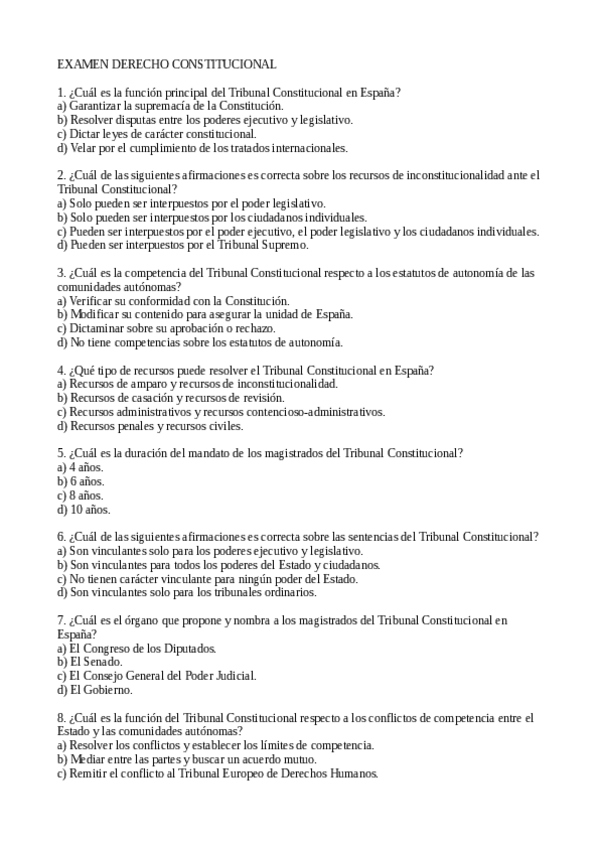 EXAMEN DERECHO CONSTITUCIONAL

1. ¿Cuál es la función principal del Tribunal Constitucional en España?
a) Garantizar la supremacía de la Constitución.
b) Resolver disputas entre los poderes ejecutivo y legislativo.
c) Dictar leyes de carácter constitucional.
d) Velar por el cumplimiento de los tratados internacionales.

2. ¿Cuál de las siguientes afirmaciones es correcta sobre los recursos de inconstitucionalidad ante el Tribunal Constitucional?
a) Solo pueden ser interpuestos por el poder legislativo.
b) Solo pueden ser interpuestos por los ciudadanos individuales.
c) Pueden ser interpuestos por el poder ejecutivo, el poder legislativo y los ciudadanos individuales.
d) Pueden ser interpuestos por el Tribunal Supremo.

3. ¿Cuál es la competencia del Tribunal Constitucional respecto a los estatutos de autonomía de las comunidades autónomas?
a) Verificar su conformidad con la Constitución.
b) Modificar su contenido para asegurar la unidad de España.
c) Dictaminar sobre su aprobación o rechazo.
d) No tiene competencias sobre los estatutos de autonomía.

4. ¿Qué tipo de recursos puede resolver el Tribunal Constitucional en España?
a) Recursos de amparo y recursos de inconstitucionalidad.
b) Recursos de casación y recursos de revisión.
c) Recursos administrativos y recursos contencioso-administrativos.
d) Recursos penales y recursos civiles.

5. ¿Cuál es la duración del mandato de los magistrados del Tribunal Constitucional?
a) 4 años.
b) 6 años.
c) 8 años.
d) 10 años.

6. ¿Cuál de las siguientes afirmaciones es correcta sobre las sentencias del Tribunal Constitucional?
a) Son vinculantes solo para los poderes ejecutivo y legislativo.
b) Son vinculantes para todos los poderes del Estado y ciudadanos.
c) No tienen carácter vinculante para ningún poder del Estado.
d) Son vinculantes solo para los tribunales ordinarios.

7. ¿Cuál es el órgano que propone y nombra a los magistrados del Tribunal Constitucional en España?
a) El Congreso de los Diputados.
b) El Senado.
c) El Consejo General del Poder Judicial.
d) El Gobierno.

8. ¿Cuál es la función del Tribunal Constitucional respecto a los conflictos de competencia entre el Estado y las comunidades autónomas?
a) Resolver los conflictos y establecer los límites de competencia.
b) Mediar entre las partes y buscar un acuerdo mutuo.
c) Remitir el conflicto al Tribunal Europeo de Derechos Humanos.